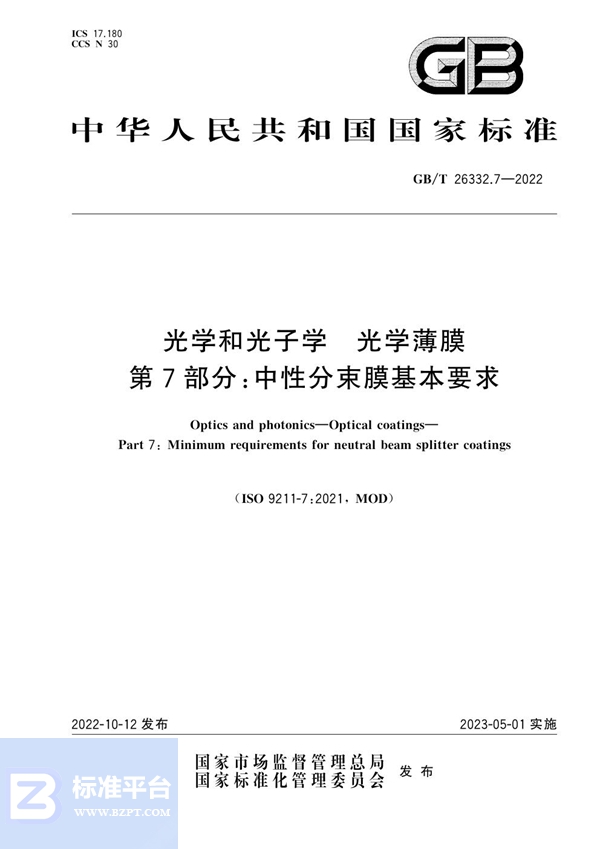 ICS 17.180
CCS N 30

GB

中华人民共和国国家标准

GB/T 26332.7—2022

光学和光子学　光学薄膜
第7部分：中性分束膜基本要求

Optics and photonics—Optical coatings—
Part 7: Minimum requirements for neutral beam splitter coatings

(ISO 9211-7:2021, MOD)

2022-10-12 发布

2023-05-01 实施

国家市场监督管理总局
国家标准化管理委员会
发布

标准平台
WWW.BZPT.COM